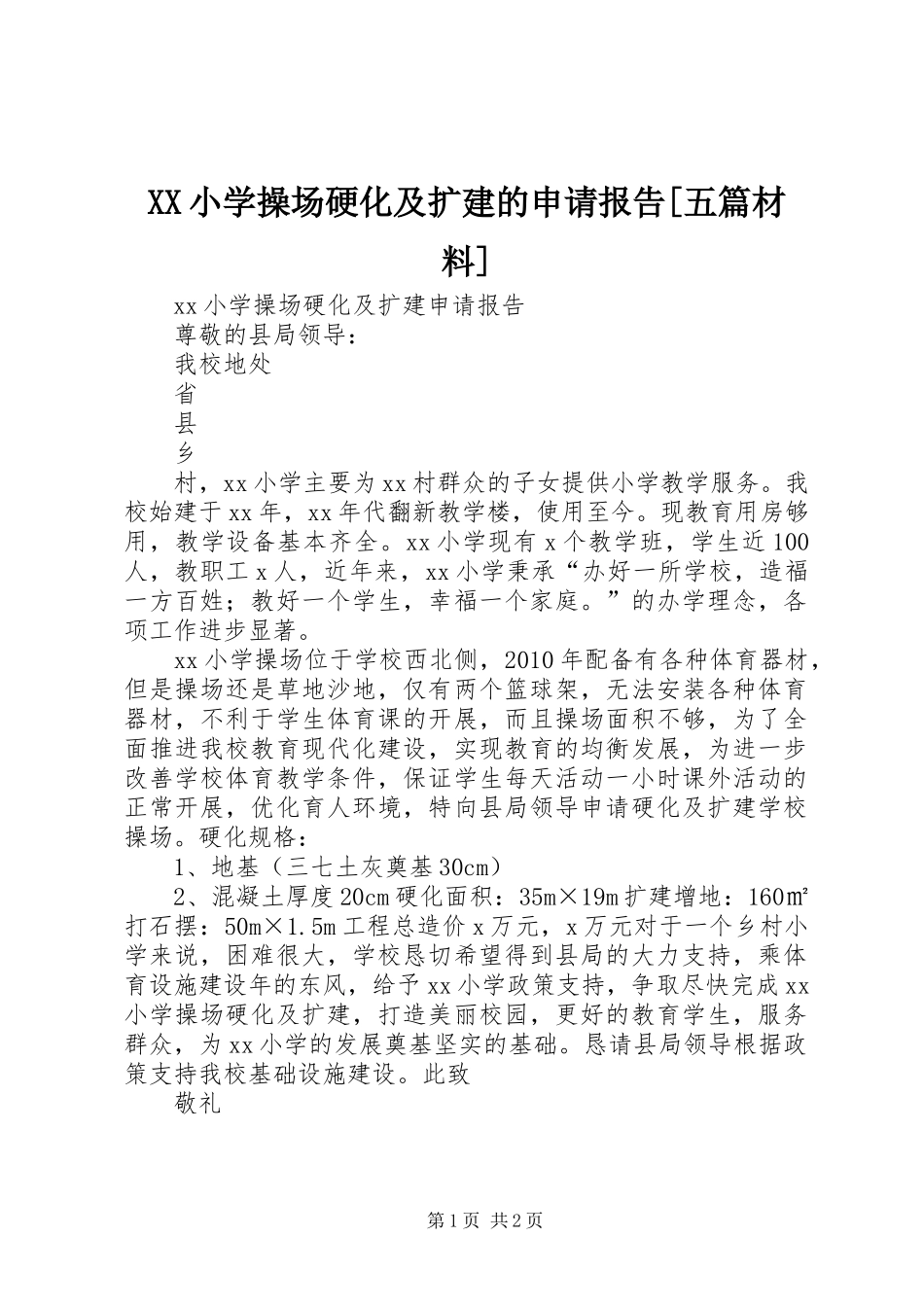 XX小学操场硬化及扩建的申请报告[五篇材料]

xx小学操场硬化及扩建申请报告

尊敬的县局领导：

我校地处

省

县

乡

村，xx小学主要为xx村群众的子女提供小学教学服务。我校始建于xx年，xx年代翻新教学楼，使用至今。现教育用房够用，教学设备基本齐全。xx小学现有x个教学班，学生近100人，教职工x人，近年来，xx小学秉承“办好一所学校，造福一方百姓；教好一个学生，幸福一个家庭。”的办学理念，各项工作进步显著。

xx小学操场位于学校西北侧，2010年配备有各种体育器材，但是操场还是草地沙地，仅有两个篮球架，无法安装各种体育器材，不利于学生体育课的开展，而且操场面积不够，为了全面推进我校教育现代化建设，实现教育的均衡发展，为进一步改善学校体育教学条件，保证学生每天活动一小时课外活动的正常开展，优化育人环境，特向县局领导申请硬化及扩建学校操场。硬化规格：

1、地基（三七土灰奠基30cm）

2、混凝土厚度20cm硬化面积：35m×19m扩建增地：160㎡打石摆：50m×1.5m工程总造价x万元，x万元对于一个乡村小学来说，困难很大，学校恳切希望得到县局的大力支持，乘体育设施建设年的东风，给予xx小学政策支持，争取尽快完成xx小学操场硬化及扩建，打造美丽校园，更好的教育学生，服务群众，为xx小学的发展奠基坚实的基础。恳请县局领导根据政策支持我校基础设施建设。此致

敬礼

第1页 共2页